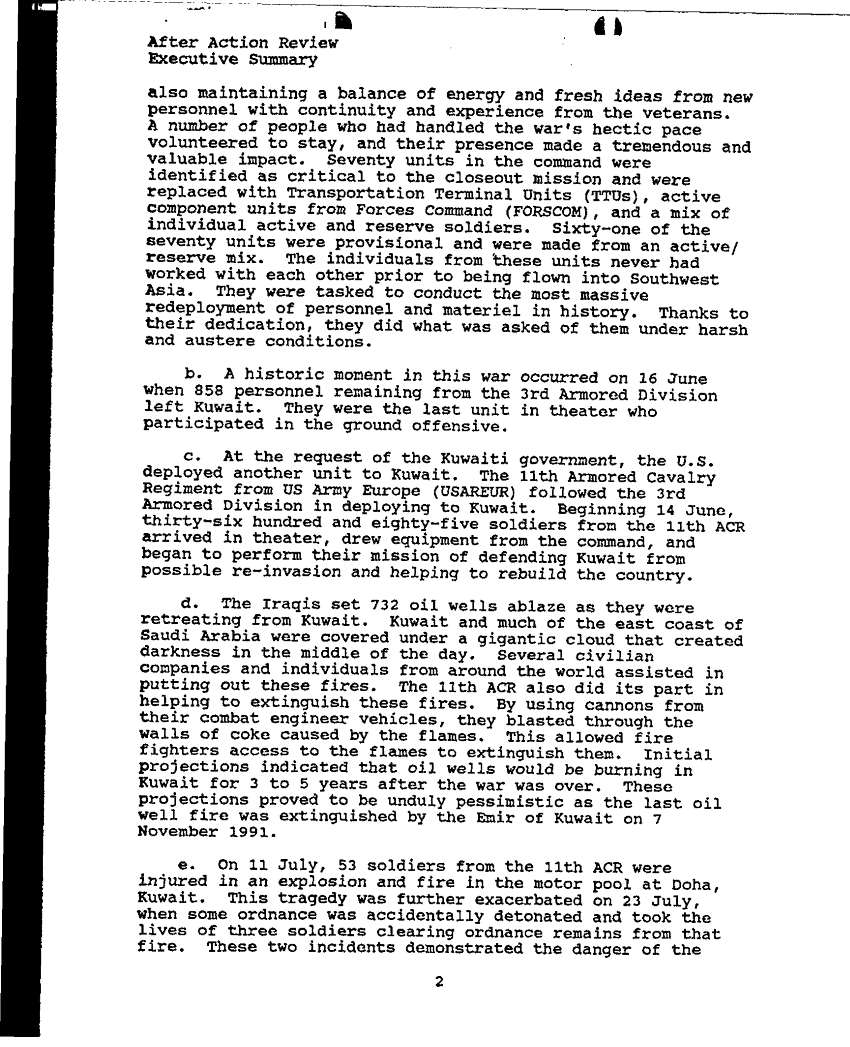 After Action Review
Executive Summary

also maintaining a balance of energy and fresh ideas from new personnel with continuity and experience from the veterans. A number of people who had handled the war's hectic pace volunteered to stay, and their presence made a tremendous and valuable impact. Seventy units in the command were identified as critical to the closeout mission and were replaced with Transportation Terminal Units (TTUs), active component units from Forces Command (FORSCOM), and a mix of individual active and reserve soldiers. Sixty-one of the seventy units were provisional and were made from an active/reserve mix. The individuals from these units never had worked with each other prior to being flown into Southwest Asia. They were tasked to conduct the most massive redeployment of personnel and materiel in history. Thanks to their dedication, they did what was asked of them under harsh and austere conditions.

b. A historic moment in this war occurred on 16 June when 858 personnel remaining from the 3rd Armored Division left Kuwait. They were the last unit in theater who participated in the ground offensive.

c. At the request of the Kuwaiti government, the U.S. deployed another unit to Kuwait. The 11th Armored Cavalry Regiment from US Army Europe (USAREUR) followed the 3rd Armored Division in deploying to Kuwait. Beginning 14 June, thirty-six hundred and eighty-five soldiers from the 11th ACR arrived in theater, drew equipment from the command, and began to perform their mission of defending Kuwait from possible re-invasion and helping to rebuild the country.

d. The Iraqis set 732 oil wells ablaze as they were retreating from Kuwait. Kuwait and much of the east coast of Saudi Arabia were covered under a gigantic cloud that created darkness in the middle of the day. Several civilian companies and individuals from around the world assisted in putting out these fires. The 11th ACR also did its part in helping to extinguish these fires. By using cannons from their combat engineer vehicles, they blasted through the walls of coke caused by the flames. This allowed fire fighters access to the flames to extinguish them. Initial projections indicated that oil wells would be burning in Kuwait for 3 to 5 years after the war was over. These projections proved to be unduly pessimistic as the last oil well fire was extinguished by the Emir of Kuwait on 7 November 1991.

e. On 11 July, 53 soldiers from the 11th ACR were injured in an explosion and fire in the motor pool at Doha, Kuwait. This tragedy was further exacerbated on 23 July, when some ordnance was accidentally detonated and took the lives of three soldiers clearing ordnance remains from that fire. These two incidents demonstrated the danger of the

2